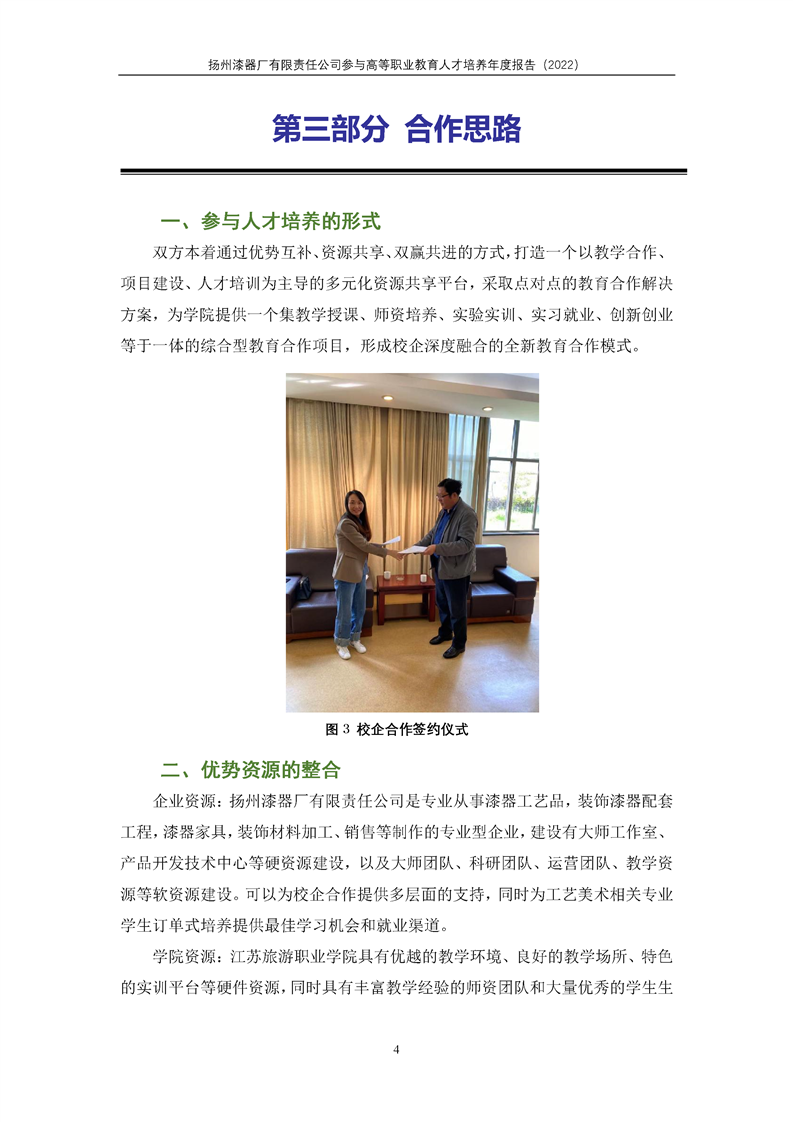 扬州漆器厂有限责任公司参与高等职业教育人才培养年度报告（2022）

第三部分 合作思路

一、参与人才培养的形式

双方本着通过优势互补、资源共享、双赢共进的方式，打造一个以教学合作、项目建设、人才培训为主导的多元化资源共享平台，采取点对点的教育合作解决方案，为学院提供一个集教学授课、师资培养、实验实训、实习就业、创新创业等于一体的综合型教育合作项目，形成校企深度融合的全新教育合作模式。

图 3 校企合作签约仪式

二、优势资源的整合

企业资源：扬州漆器厂有限责任公司是专业从事漆器工艺品，装饰漆器配套工程，漆器家具，装饰材料加工、销售等制作的专业型企业，建设有大师工作室、产品开发技术中心等硬资源建设，以及大师团队、科研团队、运营团队、教学资源等软资源建设。可以为校企合作提供多层面的支持，同时为工艺美术相关专业学生订单式培养提供最佳学习机会和就业渠道。

学院资源：江苏旅游职业学院具有优越的教学环境、良好的教学场所、特色的实训平台等硬件资源，同时具有丰富教学经验的师资团队和大量优秀的学生生

4